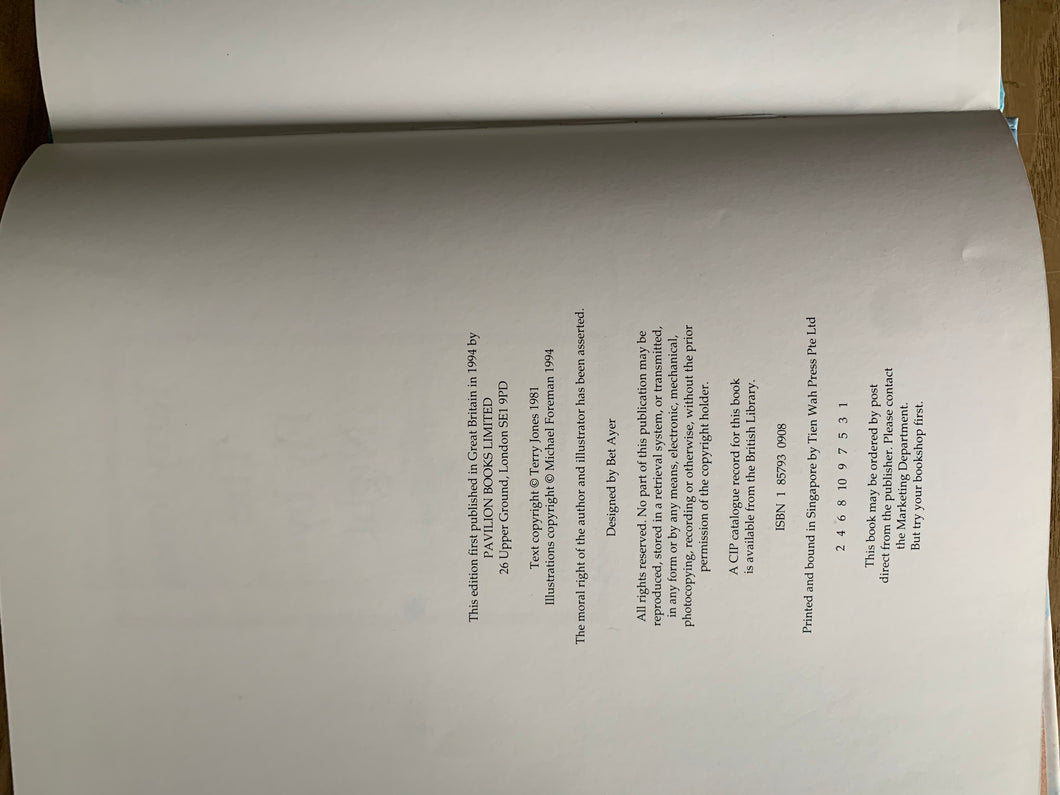 This edition first published in Great Britain in 1994 by
PAVILION BOOKS LIMITED
26 Upper Ground, London SE1 9PD

Text copyright © Terry Jones 1981
Illustrations copyright © Michael Foreman 1994

The moral right of the author and illustrator has been asserted.

Designed by Bet Ayer

All rights reserved. No part of this publication may be reproduced, stored in a retrieval system, or transmitted, in any form or by any means, electronic, mechanical, photocopying, recording or otherwise, without the prior permission of the copyright holder.

A CIP catalogue record for this book is available from the British Library.

ISBN 1 85793 0908

Printed and bound in Singapore by Tien Wah Press Pte Ltd

2 4 6 8 10 9 7 5 3 1

This book may be ordered by post direct from the publisher. Please contact the Marketing Department. But try your bookshop first.